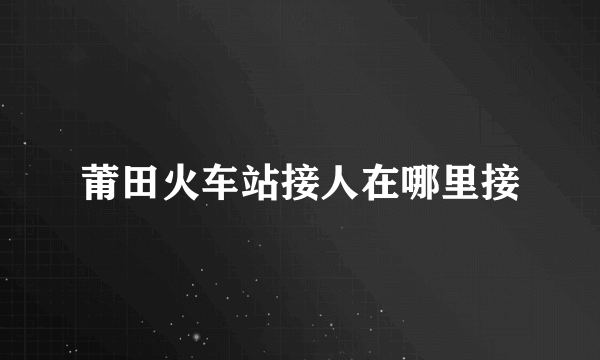 莆田火车站接人在哪里接